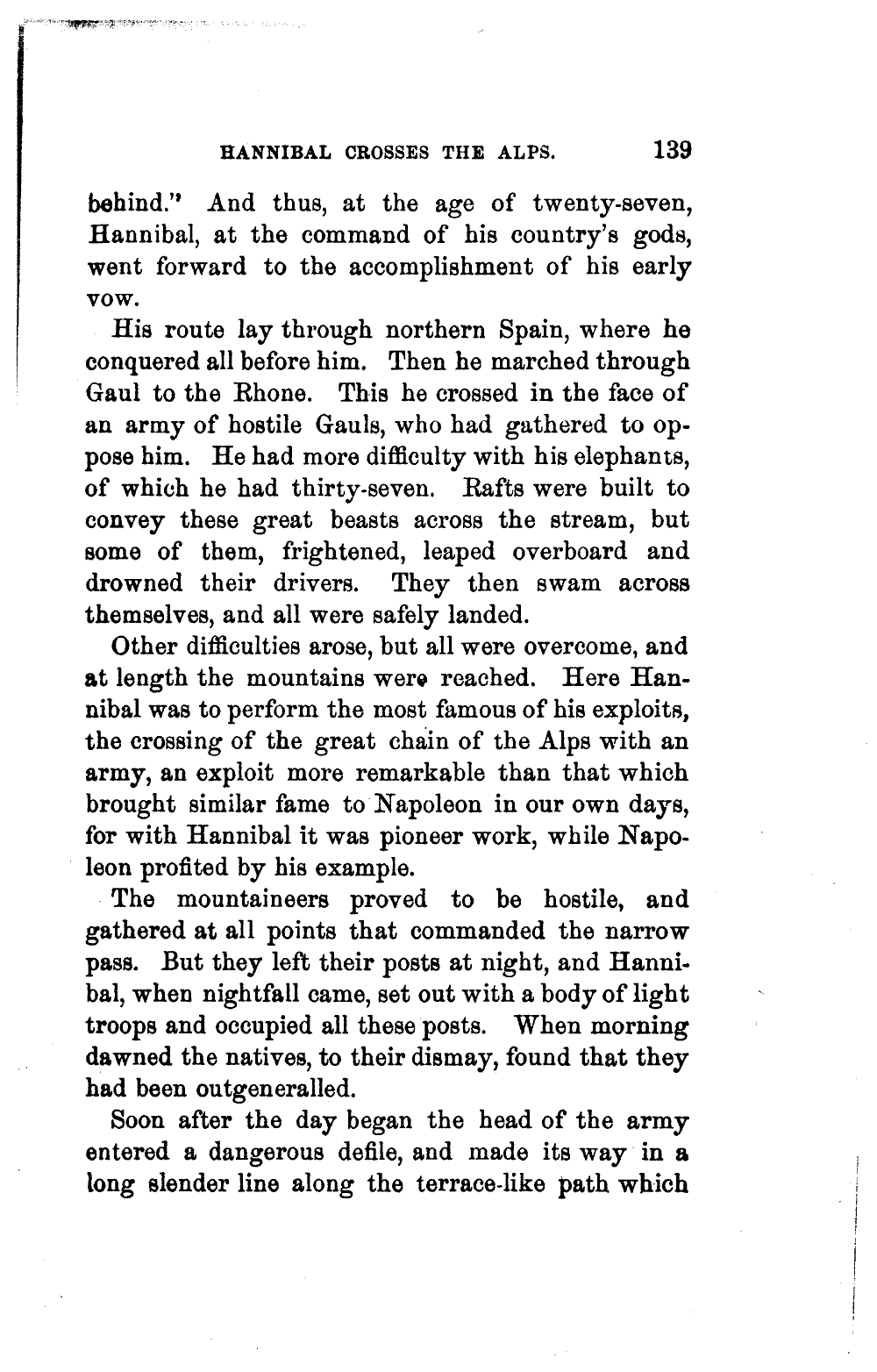 HANNIBAL CROSSES THE ALPS. 139

behind." And thus, at the age of twenty-seven, Hannibal, at the command of his country's gods, went forward to the accomplishment of his early vow.

His route lay through northern Spain, where he conquered all before him. Then he marched through Gaul to the Rhone. This he crossed in the face of an army of hostile Gauls, who had gathered to oppose him. He had more difficulty with his elephants, of which he had thirty-seven. Rafts were built to convey these great beasts across the stream, but some of them, frightened, leaped overboard and drowned their drivers. They then swam across themselves, and all were safely landed.

Other difficulties arose, but all were overcome, and at length the mountains were reached. Here Hannibal was to perform the most famous of his exploits, the crossing of the great chain of the Alps with an army, an exploit more remarkable than that which brought similar fame to Napoleon in our own days, for with Hannibal it was pioneer work, while Napoleon profited by his example.

The mountaineers proved to be hostile, and gathered at all points that commanded the narrow pass. But they left their posts at night, and Hannibal, when nightfall came, set out with a body of light troops and occupied all these posts. When morning dawned the natives, to their dismay, found that they had been outgeneralled.

Soon after the day began the head of the army entered a dangerous defile, and made its way in a long slender line along the terrace-like path which